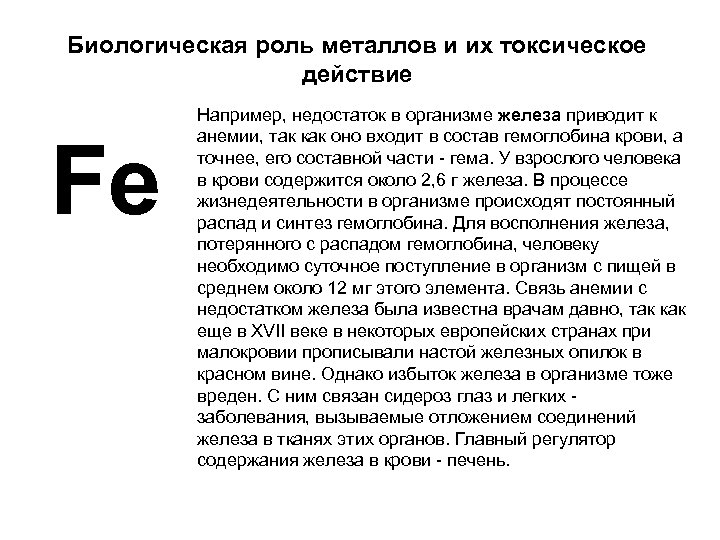 Биологическая роль металлов и их токсическое действие

Fe

Например, недостаток в организме железа приводит к анемии, так как оно входит в состав гемоглобина крови, а точнее, его составной части - гема. У взрослого человека в крови содержится около 2,6 г железа. В процессе жизнедеятельности в организме происходят постоянный распад и синтез гемоглобина. Для восполнения железа, потерянного с распадом гемоглобина, человеку необходимо суточное поступление в организм с пищей в среднем около 12 мг этого элемента. Связь анемии с недостатком железа была известна врачам давно, так как еще в XVII веке в некоторых европейских странах при малокровии прописывали настой железных опилок в красном вине. Однако избыток железа в организме тоже вреден. С ним связан сидероз глаз и легких - заболевания, вызываемые отложением соединений железа в тканях этих органов. Главный регулятор содержания железа в крови - печень.